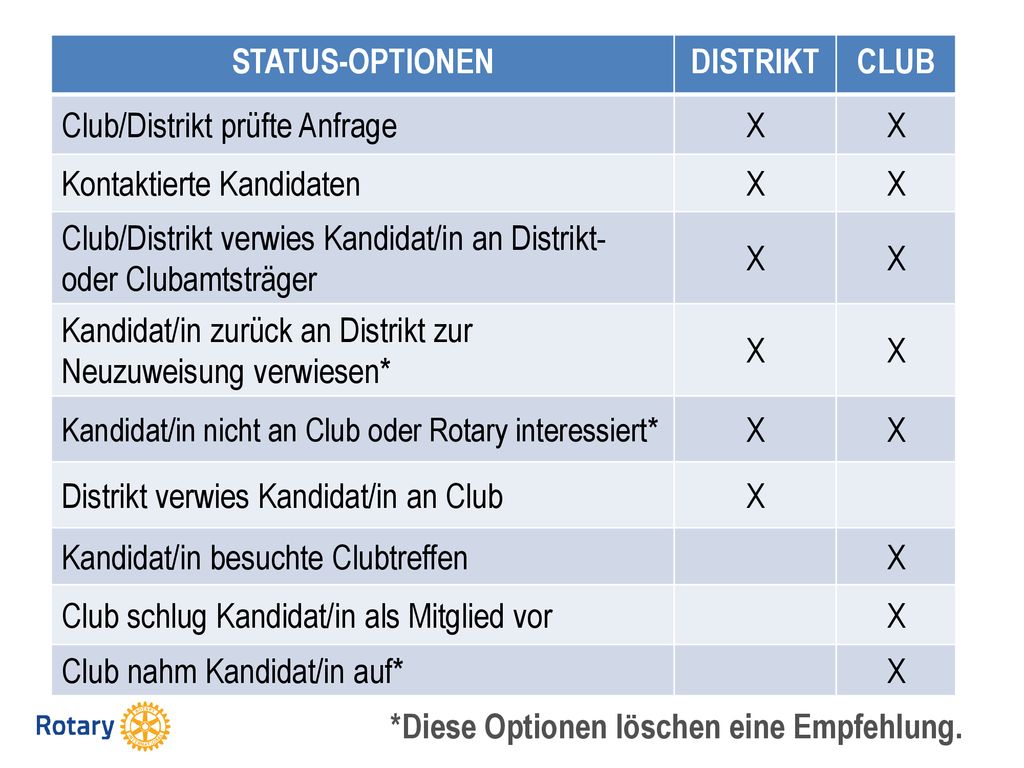 | STATUS-OPTIONEN | DISTRIKT | CLUB |
|---|---|---|
| Club/Distrikt prüfte Anfrage | X | X |
| Kontaktierte Kandidaten | X | X |
| Club/Distrikt verwies Kandidat/in an Distrikt- oder Clubamtsträger | X | X |
| Kandidat/in zurück an Distrikt zur Neuzuweisung verwiesen* | X | X |
| Kandidat/in nicht an Club oder Rotary interessiert* | X | X |
| Distrikt verwies Kandidat/in an Club | X | |
| Kandidat/in besuchte Clubtreffen | | X |
| Club schlug Kandidat/in als Mitglied vor | | X |
| Club nahm Kandidat/in auf* | | X |

Rotary

*Diese Optionen löschen eine Empfehlung.